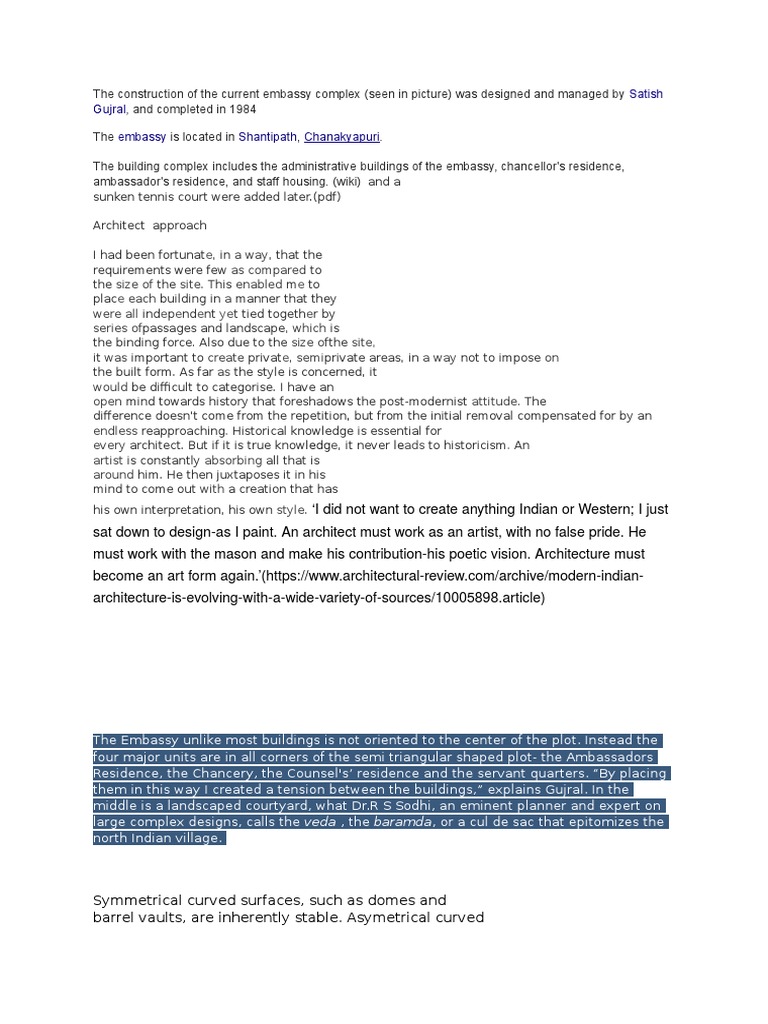 The construction of the current embassy complex (seen in picture) was designed and managed by Satish Gujral, and completed in 1984

The embassy is located in Shantipath, Chanakyapuri.

The building complex includes the administrative buildings of the embassy, chancellor's residence, ambassador's residence, and staff housing. (wiki) and a sunken tennis court were added later.(pdf)

Architect approach

I had been fortunate, in a way, that the requirements were few as compared to the size of the site. This enabled me to place each building in a manner that they were all independent yet tied together by series ofpassages and landscape, which is the binding force. Also due to the size ofthe site, it was important to create private, semiprivate areas, in a way not to impose on the built form. As far as the style is concerned, it would be difficult to categorise. I have an open mind towards history that foreshadows the post-modernist attitude. The difference doesn't come from the repetition, but from the initial removal compensated for by an endless reapproaching. Historical knowledge is essential for every architect. But if it is true knowledge, it never leads to historicism. An artist is constantly absorbing all that is around him. He then juxtaposes it in his mind to come out with a creation that has his own interpretation, his own style. 'I did not want to create anything Indian or Western; I just sat down to design-as I paint. An architect must work as an artist, with no false pride. He must work with the mason and make his contribution-his poetic vision. Architecture must become an art form again.'(https://www.architectural-review.com/archive/modern-indian-architecture-is-evolving-with-a-wide-variety-of-sources/10005898.article)

The Embassy unlike most buildings is not oriented to the center of the plot. Instead the four major units are in all corners of the semi triangular shaped plot- the Ambassadors Residence, the Chancery, the Counsel's' residence and the servant quarters. "By placing them in this way I created a tension between the buildings," explains Gujral. In the middle is a landscaped courtyard, what Dr.R S Sodhi, an eminent planner and expert on large complex designs, calls the veda , the baramda, or a cul de sac that epitomizes the north Indian village.

Symmetrical curved surfaces, such as domes and barrel vaults, are inherently stable. Asymetrical curved